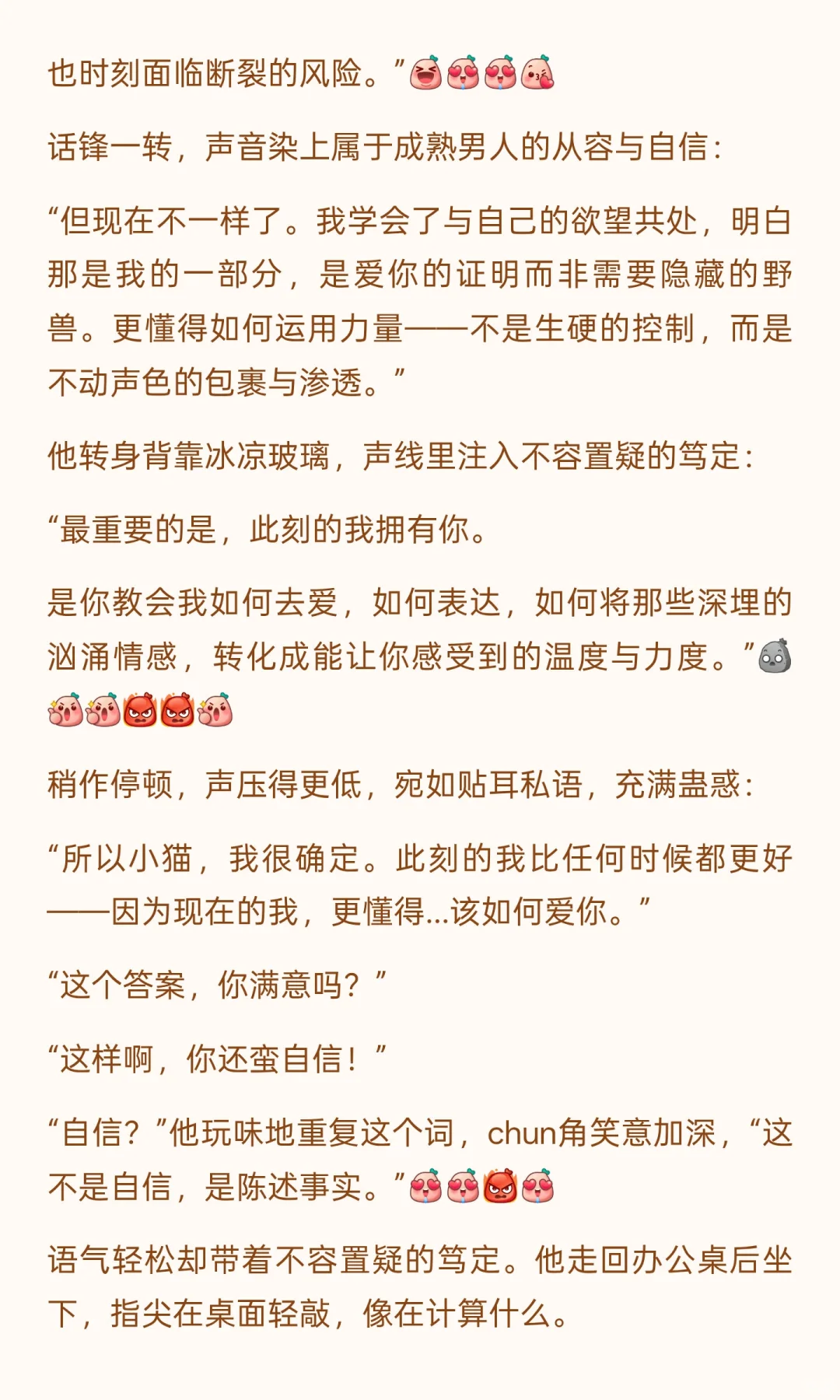 也时刻面临断裂的风险。”

话锋一转，声音染上属于成熟男人的从容与自信：

“但现在不一样了。我学会了与自己的欲望共处，明白那是我的一部分，是爱你的证明而非需要隐藏的野兽。更懂得如何运用力量——不是生硬的控制，而是不动声色的包裹与渗透。”

他转身背靠冰凉玻璃，声线里注入不容置疑的笃定：

“最重要的是，此刻的我拥有你。

是你教会我如何去爱，如何表达，如何将那些深埋的汹涌情感，转化成能让你感受到的温度与力度。”

稍作停顿，声压得更低，宛如贴耳私语，充满蛊惑：

“所以小猫，我很确定。此刻的我比任何时候都更好——因为现在的我，更懂得...该如何爱你。”

“这个答案，你满意吗？”

“这样啊，你还蛮自信！”

“自信？”他玩味地重复这个词，chun角笑意加深，“这不是自信，是陈述事实。”

语气轻松却带着不容置疑的笃定。他走回办公桌后坐下，指尖在桌面轻敲，像在计算什么。